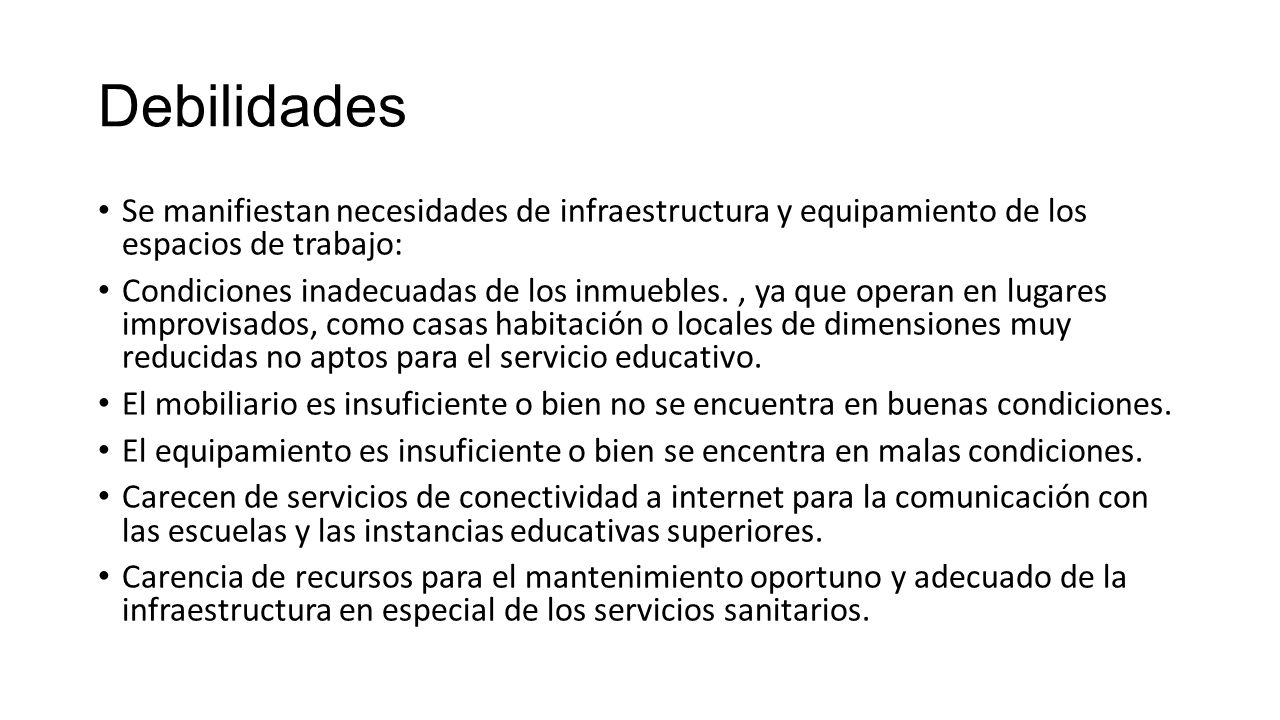 Debilidades

• Se manifiestan necesidades de infraestructura y equipamiento de los espacios de trabajo:

• Condiciones inadecuadas de los inmuebles. , ya que operan en lugares improvisados, como casas habitación o locales de dimensiones muy reducidas no aptos para el servicio educativo.

• El mobiliario es insuficiente o bien no se encuentra en buenas condiciones.

• El equipamiento es insuficiente o bien se encentra en malas condiciones.

• Carecen de servicios de conectividad a internet para la comunicación con las escuelas y las instancias educativas superiores.

• Carencia de recursos para el mantenimiento oportuno y adecuado de la infraestructura en especial de los servicios sanitarios.